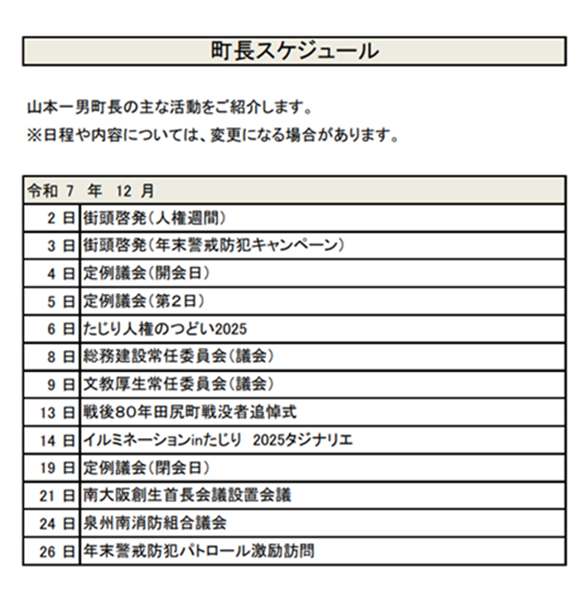 町長スケジュール

山本一男町長の主な活動をご紹介します。
※日程や内容については、変更になる場合があります。

| 令和 7 年 12 月 | |
|---|---|
| 2 日 | 街頭啓発(人権週間) |
| 3 日 | 街頭啓発(年末警戒防犯キャンペーン) |
| 4 日 | 定例議会(開会日) |
| 5 日 | 定例議会(第2日) |
| 6 日 | たじり人権のつどい2025 |
| 8 日 | 総務建設常任委員会(議会) |
| 9 日 | 文教厚生常任委員会(議会) |
| 13 日 | 戦後80年田尻町戦没者追悼式 |
| 14 日 | イルミネーションinたじり 2025タジナリエ |
| 19 日 | 定例議会(閉会日) |
| 21 日 | 南大阪創生首長会議設置会議 |
| 24 日 | 泉州南消防組合議会 |
| 26 日 | 年末警戒防犯パトロール激励訪問 |